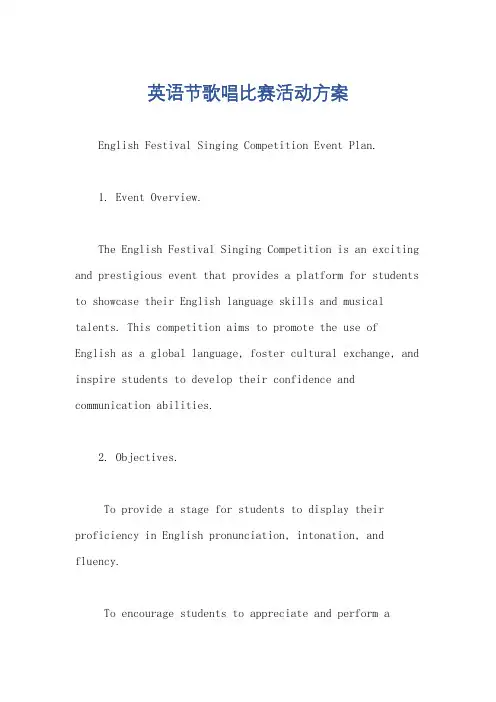 英语节歌唱比赛活动方案

English Festival Singing Competition Event Plan.

1. Event Overview.

The English Festival Singing Competition is an exciting and prestigious event that provides a platform for students to showcase their English language skills and musical talents. This competition aims to promote the use of English as a global language, foster cultural exchange, and inspire students to develop their confidence and communication abilities.

2. Objectives.

To provide a stage for students to display their proficiency in English pronunciation, intonation, and fluency.

To encourage students to appreciate and perform a